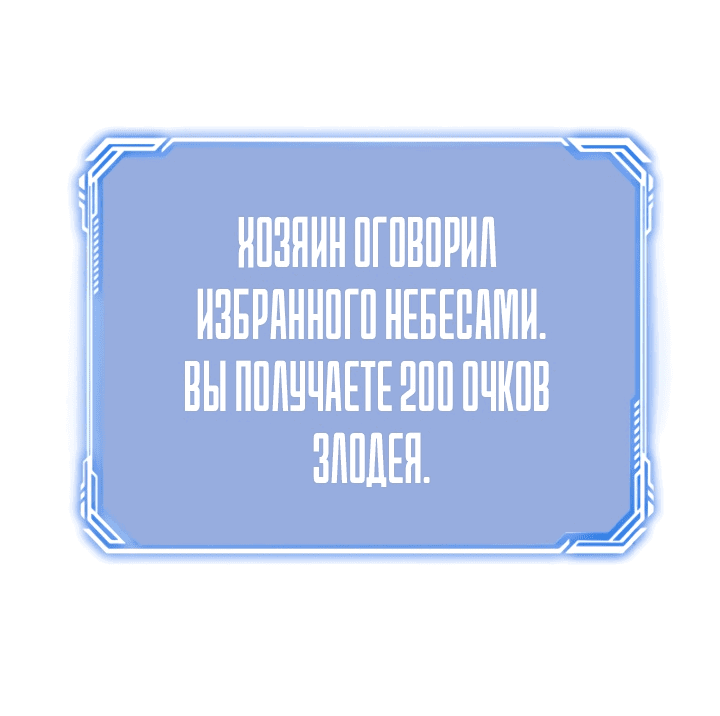 ХОЗЯИН ОГОВОРИЛ ИЗБРАННОГО НЕБЕСАМИ. ВЫ ПОЛУЧАЕТЕ 200 ОЧКОВ ЗЛОДЕЯ.